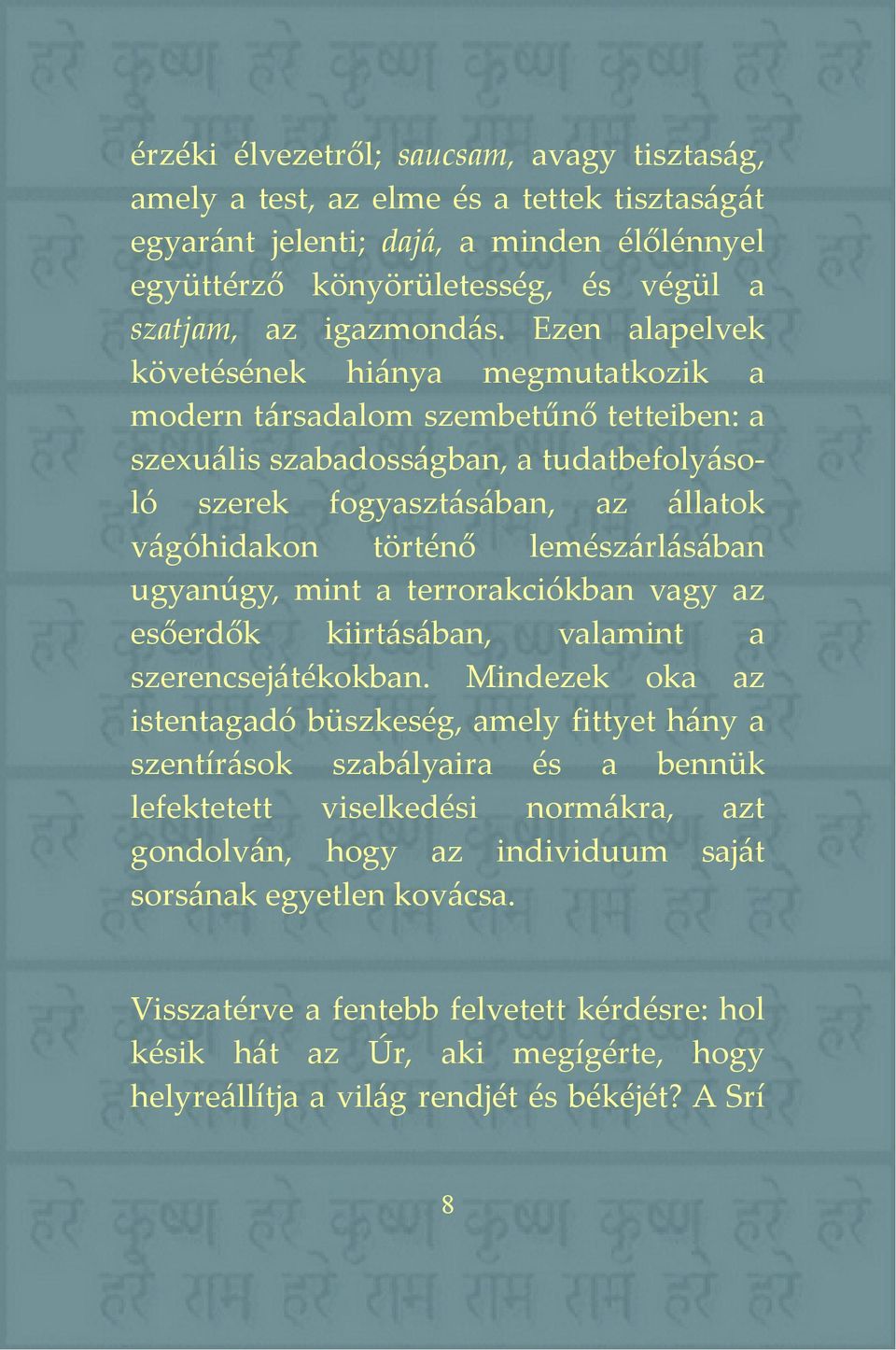 érzéki élvezetről; saucsam, avagy tisztaság, amely a test, az elme és a tettek tisztaságát egyaránt jelenti; dajá, a minden élőlénnyel együttérző könyörületesség, és végül a szatjam, az igazmondás. Ezen alapelvek követésének hiánya megmutatkozik a modern társadalom szembetűnő tetteiben: a szexuális szabadosságban, a tudatbefolyásoló szerek fogyasztásában, az állatok vágóhidakon történő lemészárlásában ugyanúgy, mint a terrorakciókban vagy az esőerdők kiirtásában, valamint a szerencsejátékokban. Mindezek oka az istentagadó büszkeség, amely fittyet hány a szentírások szabályaira és a bennük lefektetett viselkedési normákra, azt gondolván, hogy az individuum saját sorsának egyetlen kovácsa.

Visszatérve a fentebb felvetett kérdésre: hol késik hát az Úr, aki megígérte, hogy helyreállítja a világ rendjét és békéjét? A Srí

8